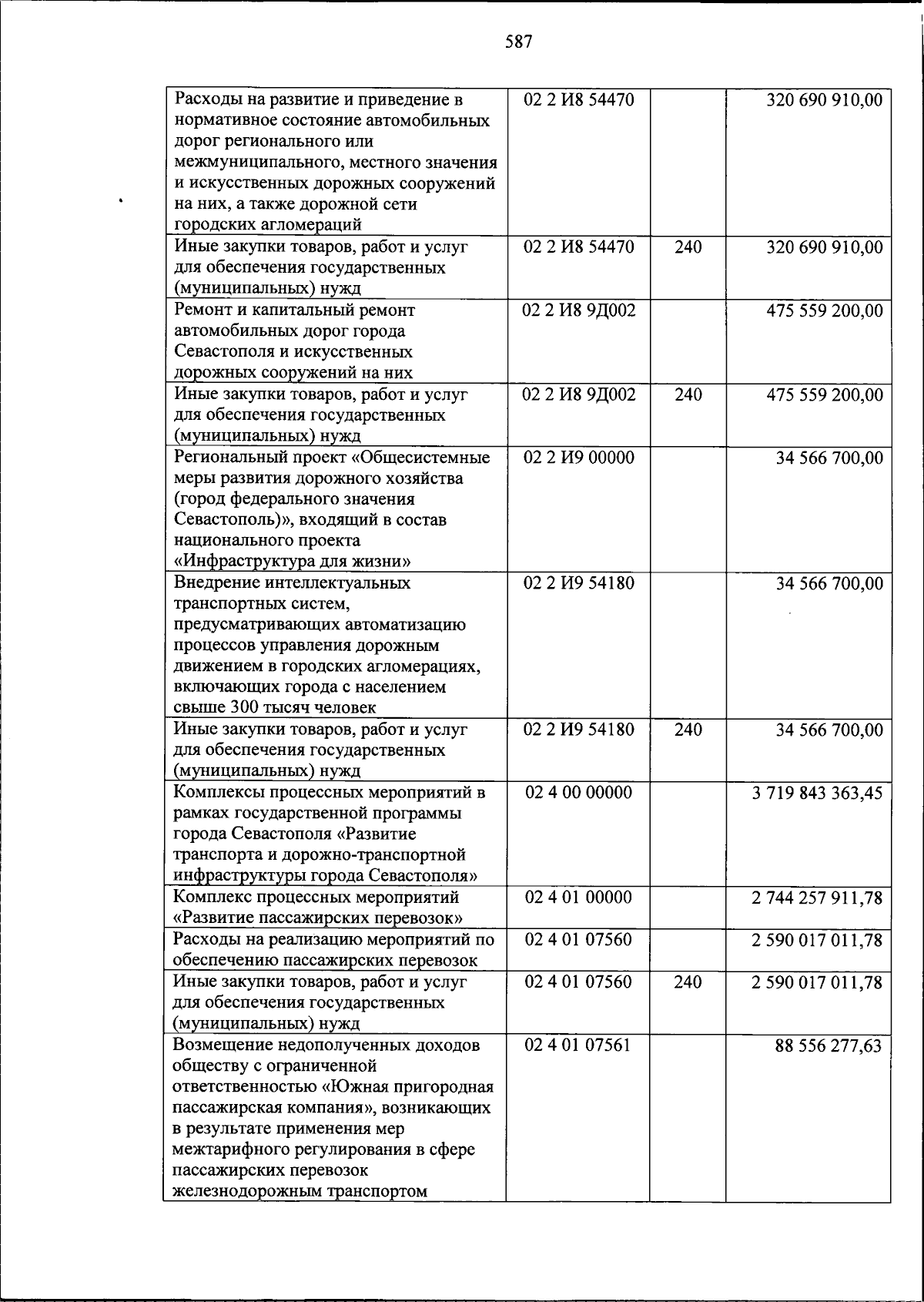 587

| Расходы на развитие и приведение в нормативное состояние автомобильных дорог регионального или межмуниципального, местного значения и искусственных дорожных сооружений на них, а также дорожной сети городских агломераций | 02 2 И8 54470 |  | 320 690 910,00 |
|---|---|---|---|
| Иные закупки товаров, работ и услуг для обеспечения государственных (муниципальных) нужд | 02 2 И8 54470 | 240 | 320 690 910,00 |
| Ремонт и капитальный ремонт автомобильных дорог города Севастополя и искусственных дорожных сооружений на них | 02 2 И8 9Д002 |  | 475 559 200,00 |
| Иные закупки товаров, работ и услуг для обеспечения государственных (муниципальных) нужд | 02 2 И8 9Д002 | 240 | 475 559 200,00 |
| Региональный проект «Общесистемные меры развития дорожного хозяйства (город федерального значения Севастополь)», входящий в состав национального проекта «Инфраструктура для жизни» | 02 2 И9 00000 |  | 34 566 700,00 |
| Внедрение интеллектуальных транспортных систем, предусматривающих автоматизацию процессов управления дорожным движением в городских агломерациях, включающих города с населением свыше 300 тысяч человек | 02 2 И9 54180 |  | 34 566 700,00 |
| Иные закупки товаров, работ и услуг для обеспечения государственных (муниципальных) нужд | 02 2 И9 54180 | 240 | 34 566 700,00 |
| Комплексы процессных мероприятий в рамках государственной программы города Севастополя «Развитие транспорта и дорожно-транспортной инфраструктуры города Севастополя» | 02 4 00 00000 |  | 3 719 843 363,45 |
| Комплекс процессных мероприятий «Развитие пассажирских перевозок» | 02 4 01 00000 |  | 2 744 257 911,78 |
| Расходы на реализацию мероприятий по обеспечению пассажирских перевозок | 02 4 01 07560 |  | 2 590 017 011,78 |
| Иные закупки товаров, работ и услуг для обеспечения государственных (муниципальных) нужд | 02 4 01 07560 | 240 | 2 590 017 011,78 |
| Возмещение недополученных доходов обществу с ограниченной ответственностью «Южная пригородная пассажирская компания», возникающих в результате применения мер межтарифного регулирования в сфере пассажирских перевозок железнодорожным транспортом | 02 4 01 07561 |  | 88 556 277,63 |